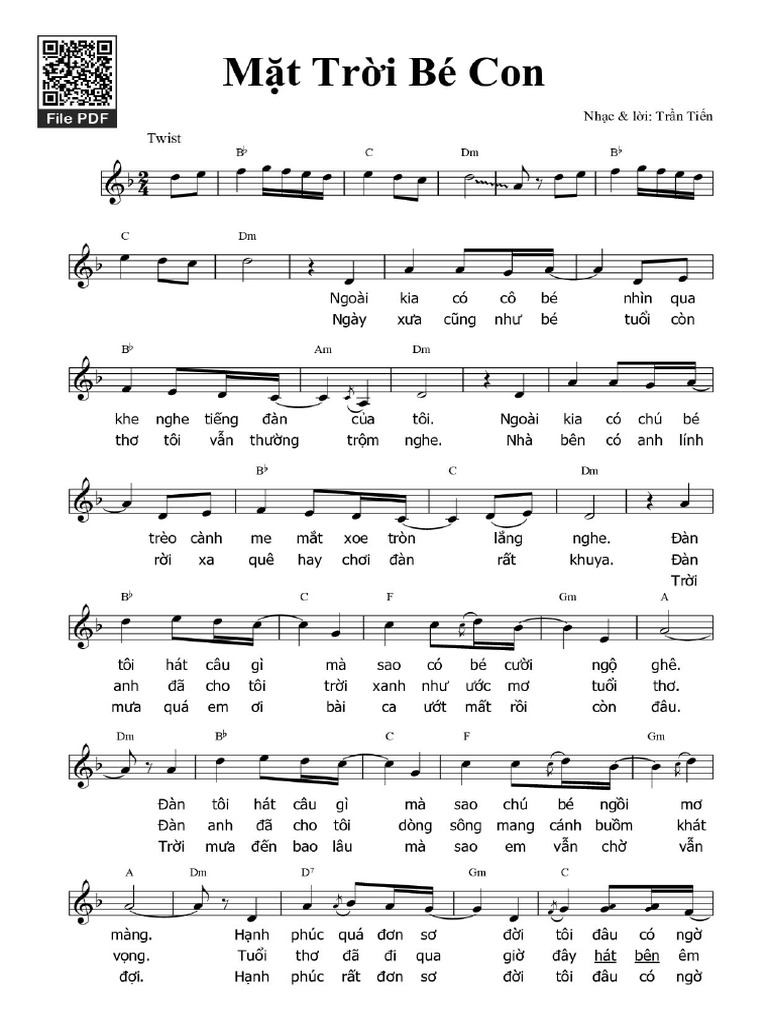 File PDF

Mặt Trời Bé Con

Nhạc & lời: Trần Tiến

Twist

B♭ C Dm B♭

C Dm

Ngoài kia có cô bé nhìn qua
Ngày xưa cũng như bé tuổi còn

B♭ Am Dm

khe nghe tiếng đàn của tôi. Ngoài kia có chú bé
thơ tôi vẫn thường trộm nghe. Nhà bên có anh lính

B♭ C Dm

trèo cành me mắt xoe tròn lắng nghe. Đàn
rời xa quê hay chơi đàn rất khuya. Đàn
Trời

B♭ C F Gm A

tôi hát câu gì mà sao có bé cười ngộ ghê.
anh đã cho tôi trời xanh như ước mơ tuổi thơ.
mưa quá em ơi bài ca ướt mất rồi còn đâu.

Dm B♭ C F Gm

Đàn tôi hát câu gì mà sao chú bé ngồi mơ
Đàn anh đã cho tôi dòng sông mang cánh buồm khát
Trời mưa đến bao lâu mà sao em vẫn chờ vẫn

A Dm D7 Gm C

màng. Hạnh phúc quá đơn sơ đời tôi đâu có ngờ
vọng. Tuổi thơ đã đi qua giờ đây hát bên êm
đợi. Hạnh phúc rất đơn sơ đời tôi đâu có ngờ